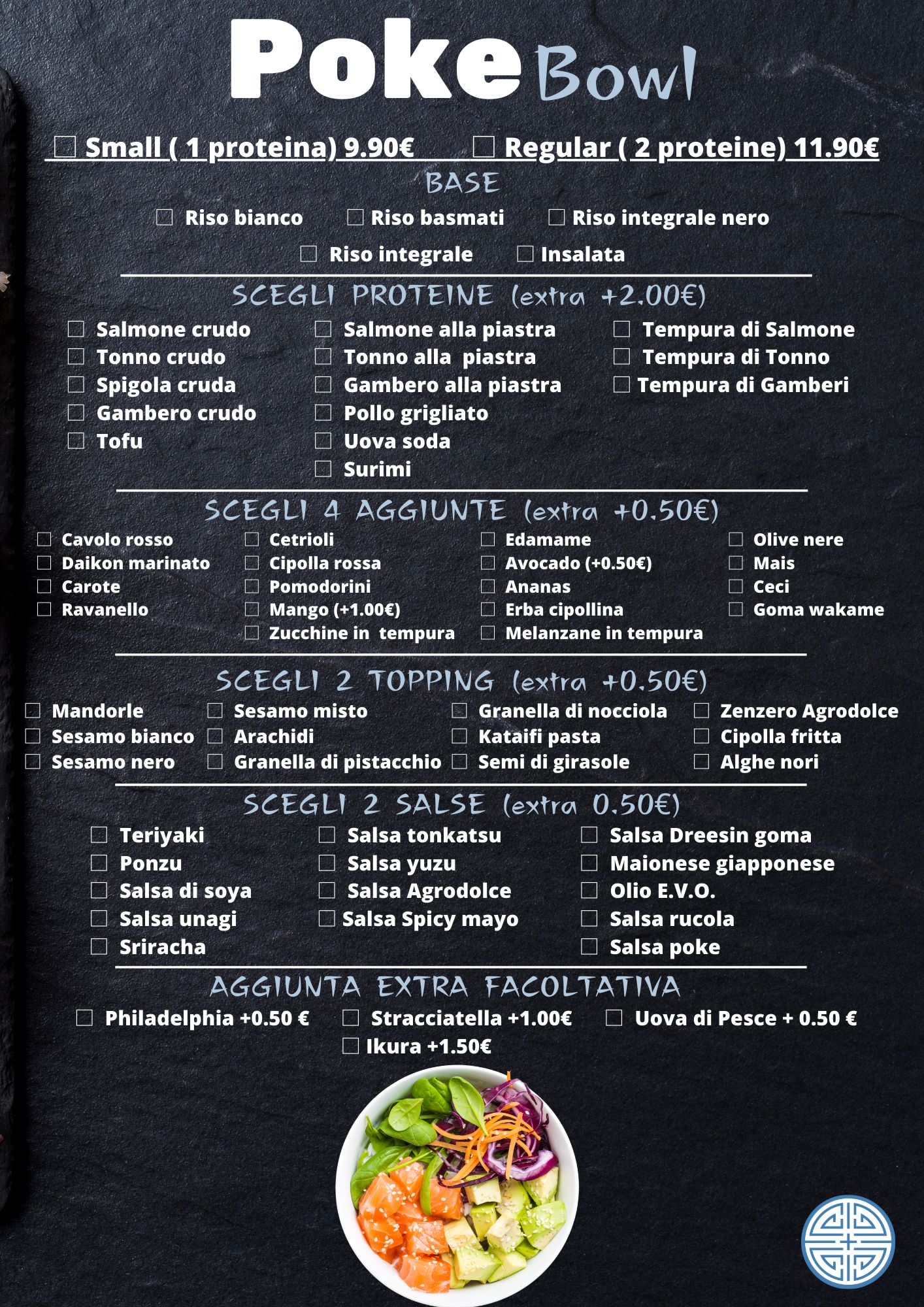 Poke Bowl

☐ Small ( 1 proteina) 9.90€ ☐ Regular ( 2 proteine) 11.90€

BASE

☐ Riso bianco ☐ Riso basmati ☐ Riso integrale nero
☐ Riso integrale ☐ Insalata

SCEGLI PROTEINE (extra +2.00€)

☐ Salmone crudo
☐ Tonno crudo
☐ Spigola cruda
☐ Gambero crudo
☐ Tofu

☐ Salmone alla piastra
☐ Tonno alla piastra
☐ Gambero alla piastra
☐ Pollo grigliato
☐ Uova soda
☐ Surimi

☐ Tempura di Salmone
☐ Tempura di Tonno
☐ Tempura di Gamberi

SCEGLI 4 AGGIUNTE (extra +0.50€)

☐ Cavolo rosso
☐ Daikon marinato
☐ Carote
☐ Ravanello

☐ Cetrioli
☐ Cipolla rossa
☐ Pomodorini
☐ Mango (+1.00€)
☐ Zucchine in tempura

☐ Edamame
☐ Avocado (+0.50€)
☐ Ananas
☐ Erba cipollina
☐ Melanzane in tempura

☐ Olive nere
☐ Mais
☐ Ceci
☐ Goma wakame

SCEGLI 2 TOPPING (extra +0.50€)

☐ Mandorle
☐ Sesamo bianco
☐ Sesamo nero

☐ Sesamo misto
☐ Arachidi
☐ Granella di pistacchio

☐ Granella di nocciola
☐ Kataifi pasta
☐ Semi di girasole

☐ Zenzero Agrodolce
☐ Cipolla fritta
☐ Alghe nori

SCEGLI 2 SALSE (extra 0.50€)

☐ Teriyaki
☐ Ponzu
☐ Salsa di soya
☐ Salsa unagi
☐ Sriracha

☐ Salsa tonkatsu
☐ Salsa yuzu
☐ Salsa Agrodolce
☐ Salsa Spicy mayo

☐ Salsa Dreesin goma
☐ Maionese giapponese
☐ Olio E.V.O.
☐ Salsa rucola
☐ Salsa poke

AGGIUNTA EXTRA FACOLTATIVA

☐ Philadelphia +0.50 € ☐ Stracciatella +1.00€ ☐ Uova di Pesce + 0.50 €
☐ Ikura +1.50€